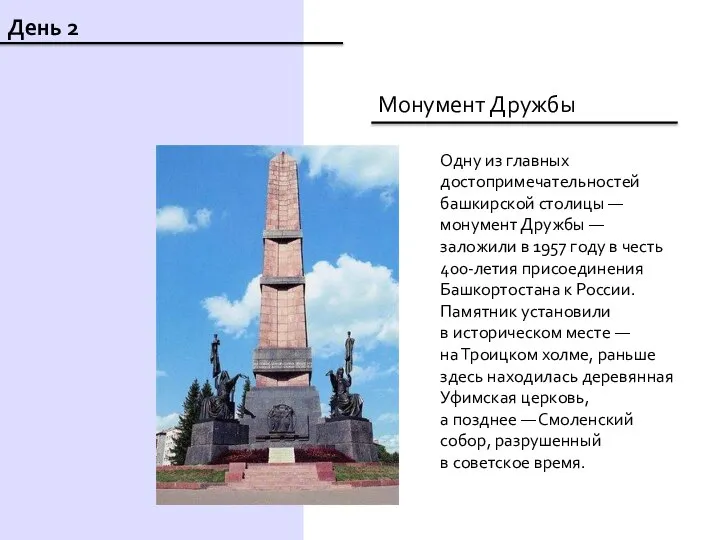 День 2

Монумент Дружбы

Одну из главных достопримечательностей башкирской столицы — монумент Дружбы — заложили в 1957 году в честь 400-летия присоединения Башкортостана к России. Памятник установили в историческом месте — на Троицком холме, раньше здесь находилась деревянная Уфимская церковь, а позднее — Смоленский собор, разрушенный в советское время.